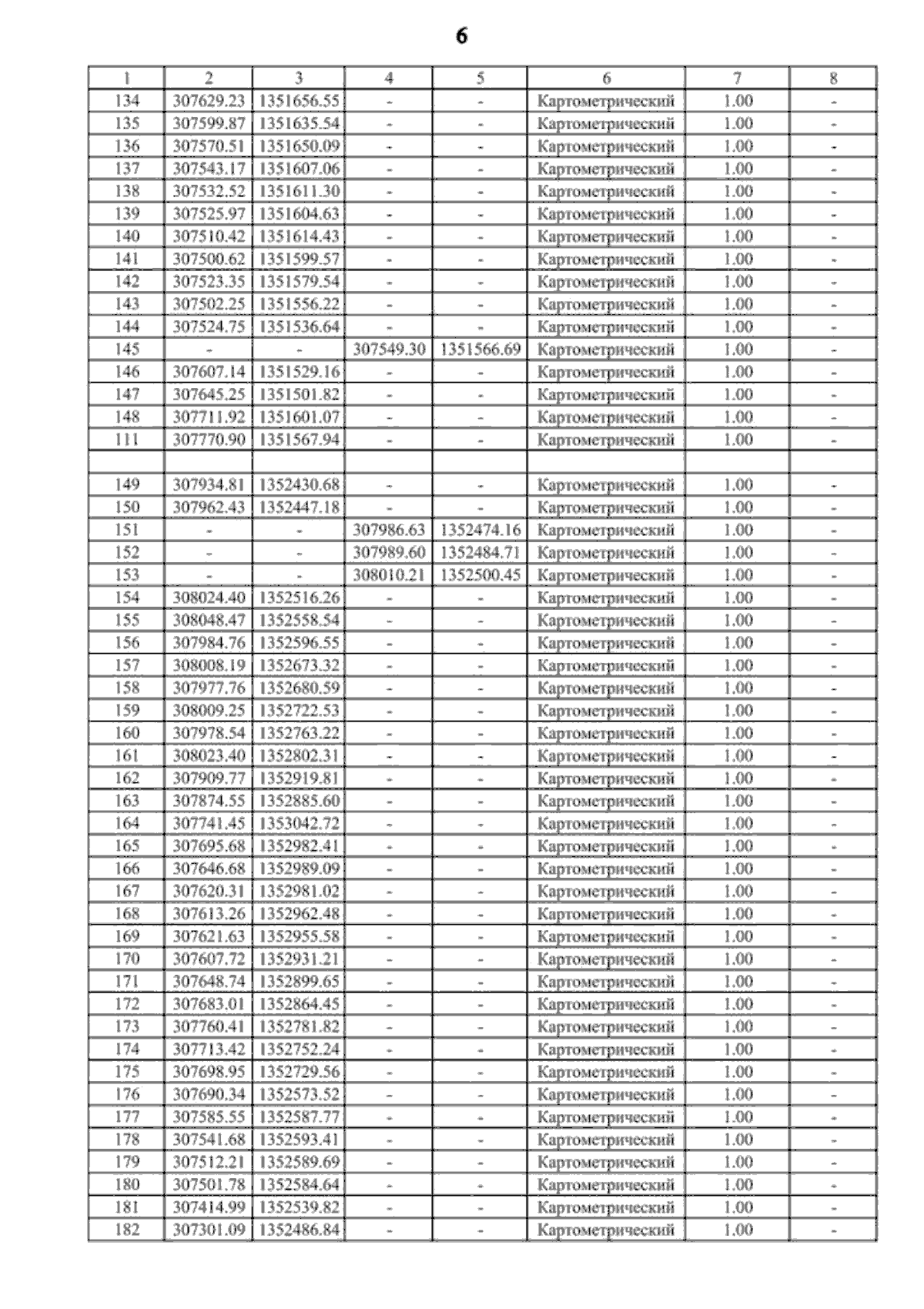 6

| 1 | 2 | 3 | 4 | 5 | 6 | 7 | 8 |
|---|---|---|---|---|---|---|---|
| 134 | 307629.23 | 1351656.55 | - | - | Картометрический | 1.00 | - |
| 135 | 307599.87 | 1351635.54 | - | - | Картометрический | 1.00 | - |
| 136 | 307570.51 | 1351650.09 | - | - | Картометрический | 1.00 | - |
| 137 | 307543.17 | 1351607.06 | - | - | Картометрический | 1.00 | - |
| 138 | 307532.52 | 1351611.30 | - | - | Картометрический | 1.00 | - |
| 139 | 307525.97 | 1351604.63 | - | - | Картометрический | 1.00 | - |
| 140 | 307510.42 | 1351614.43 | - | - | Картометрический | 1.00 | - |
| 141 | 307500.62 | 1351599.57 | - | - | Картометрический | 1.00 | - |
| 142 | 307523.35 | 1351579.54 | - | - | Картометрический | 1.00 | - |
| 143 | 307502.25 | 1351556.22 | - | - | Картометрический | 1.00 | - |
| 144 | 307524.75 | 1351536.64 | - | - | Картометрический | 1.00 | - |
| 145 | - | - | 307549.30 | 1351566.69 | Картометрический | 1.00 | - |
| 146 | 307607.14 | 1351529.16 | - | - | Картометрический | 1.00 | - |
| 147 | 307645.25 | 1351501.82 | - | - | Картометрический | 1.00 | - |
| 148 | 307711.92 | 1351601.07 | - | - | Картометрический | 1.00 | - |
| 111 | 307770.90 | 1351567.94 | - | - | Картометрический | 1.00 | - |
| | | | | | | | |
| 149 | 307934.81 | 1352430.68 | - | - | Картометрический | 1.00 | - |
| 150 | 307962.43 | 1352447.18 | - | - | Картометрический | 1.00 | - |
| 151 | - | - | 307986.63 | 1352474.16 | Картометрический | 1.00 | - |
| 152 | - | - | 307989.60 | 1352484.71 | Картометрический | 1.00 | - |
| 153 | - | - | 308010.21 | 1352500.45 | Картометрический | 1.00 | - |
| 154 | 308024.40 | 1352516.26 | - | - | Картометрический | 1.00 | - |
| 155 | 308048.47 | 1352558.54 | - | - | Картометрический | 1.00 | - |
| 156 | 307984.76 | 1352596.55 | - | - | Картометрический | 1.00 | - |
| 157 | 308008.19 | 1352673.32 | - | - | Картометрический | 1.00 | - |
| 158 | 307977.76 | 1352680.59 | - | - | Картометрический | 1.00 | - |
| 159 | 308009.25 | 1352722.53 | - | - | Картометрический | 1.00 | - |
| 160 | 307978.54 | 1352763.22 | - | - | Картометрический | 1.00 | - |
| 161 | 308023.40 | 1352802.31 | - | - | Картометрический | 1.00 | - |
| 162 | 307909.77 | 1352919.81 | - | - | Картометрический | 1.00 | - |
| 163 | 307874.55 | 1352885.60 | - | - | Картометрический | 1.00 | - |
| 164 | 307741.45 | 1353042.72 | - | - | Картометрический | 1.00 | - |
| 165 | 307695.68 | 1352982.41 | - | - | Картометрический | 1.00 | - |
| 166 | 307646.68 | 1352989.09 | - | - | Картометрический | 1.00 | - |
| 167 | 307620.31 | 1352981.02 | - | - | Картометрический | 1.00 | - |
| 168 | 307613.26 | 1352962.48 | - | - | Картометрический | 1.00 | - |
| 169 | 307621.63 | 1352955.58 | - | - | Картометрический | 1.00 | - |
| 170 | 307607.72 | 1352931.21 | - | - | Картометрический | 1.00 | - |
| 171 | 307648.74 | 1352899.65 | - | - | Картометрический | 1.00 | - |
| 172 | 307683.01 | 1352864.45 | - | - | Картометрический | 1.00 | - |
| 173 | 307760.41 | 1352781.82 | - | - | Картометрический | 1.00 | - |
| 174 | 307713.42 | 1352752.24 | - | - | Картометрический | 1.00 | - |
| 175 | 307698.95 | 1352729.56 | - | - | Картометрический | 1.00 | - |
| 176 | 307690.34 | 1352573.52 | - | - | Картометрический | 1.00 | - |
| 177 | 307585.55 | 1352587.77 | - | - | Картометрический | 1.00 | - |
| 178 | 307541.68 | 1352593.41 | - | - | Картометрический | 1.00 | - |
| 179 | 307512.21 | 1352589.69 | - | - | Картометрический | 1.00 | - |
| 180 | 307501.78 | 1352584.64 | - | - | Картометрический | 1.00 | - |
| 181 | 307414.99 | 1352539.82 | - | - | Картометрический | 1.00 | - |
| 182 | 307301.09 | 1352486.84 | - | - | Картометрический | 1.00 | - |